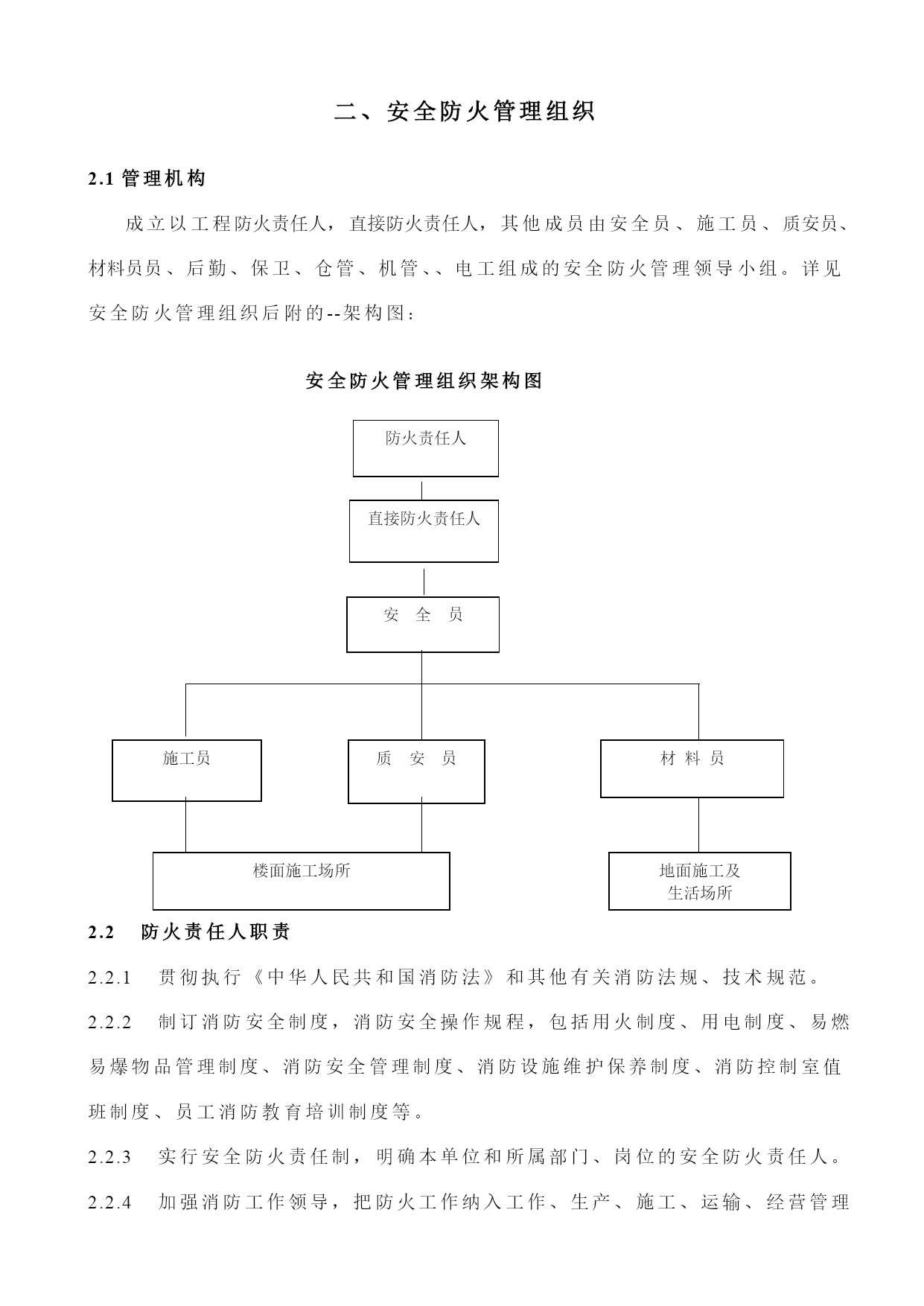 二、安全防火管理组织

2.1 管理机构

成立以工程防火责任人，直接防火责任人，其他成员由安全员、施工员、质安员、材料员员、后勤、保卫、仓管、机管、、电工组成的安全防火管理领导小组。详见安全防火管理组织后附的--架构图：

安全防火管理组织架构图

防火责任人

直接防火责任人

安　全　员

施工员

质　安　员

材 料 员

楼面施工场所

地面施工及生活场所

2.2　防火责任人职责

2.2.1　贯彻执行《中华人民共和国消防法》和其他有关消防法规、技术规范。

2.2.2　制订消防安全制度，消防安全操作规程，包括用火制度、用电制度、易燃易爆物品管理制度、消防安全管理制度、消防设施维护保养制度、消防控制室值班制度、员工消防教育培训制度等。

2.2.3　实行安全防火责任制，明确本单位和所属部门、岗位的安全防火责任人。

2.2.4　加强消防工作领导，把防火工作纳入工作、生产、施工、运输、经营管理